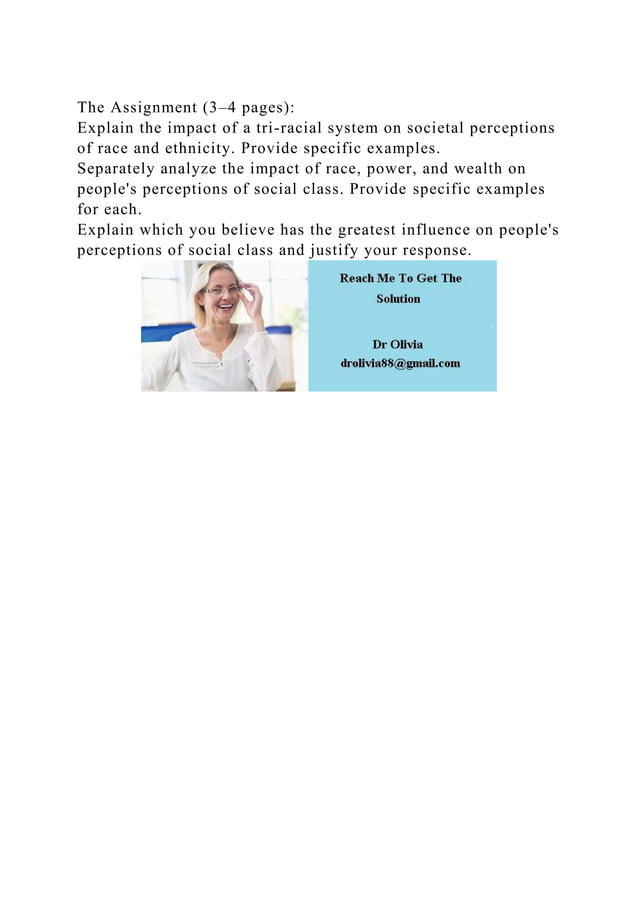 The Assignment (3–4 pages):

Explain the impact of a tri-racial system on societal perceptions of race and ethnicity. Provide specific examples.

Separately analyze the impact of race, power, and wealth on people's perceptions of social class. Provide specific examples for each.

Explain which you believe has the greatest influence on people's perceptions of social class and justify your response.

Reach Me To Get The Solution

Dr Olivia
drolivia88@gmail.com